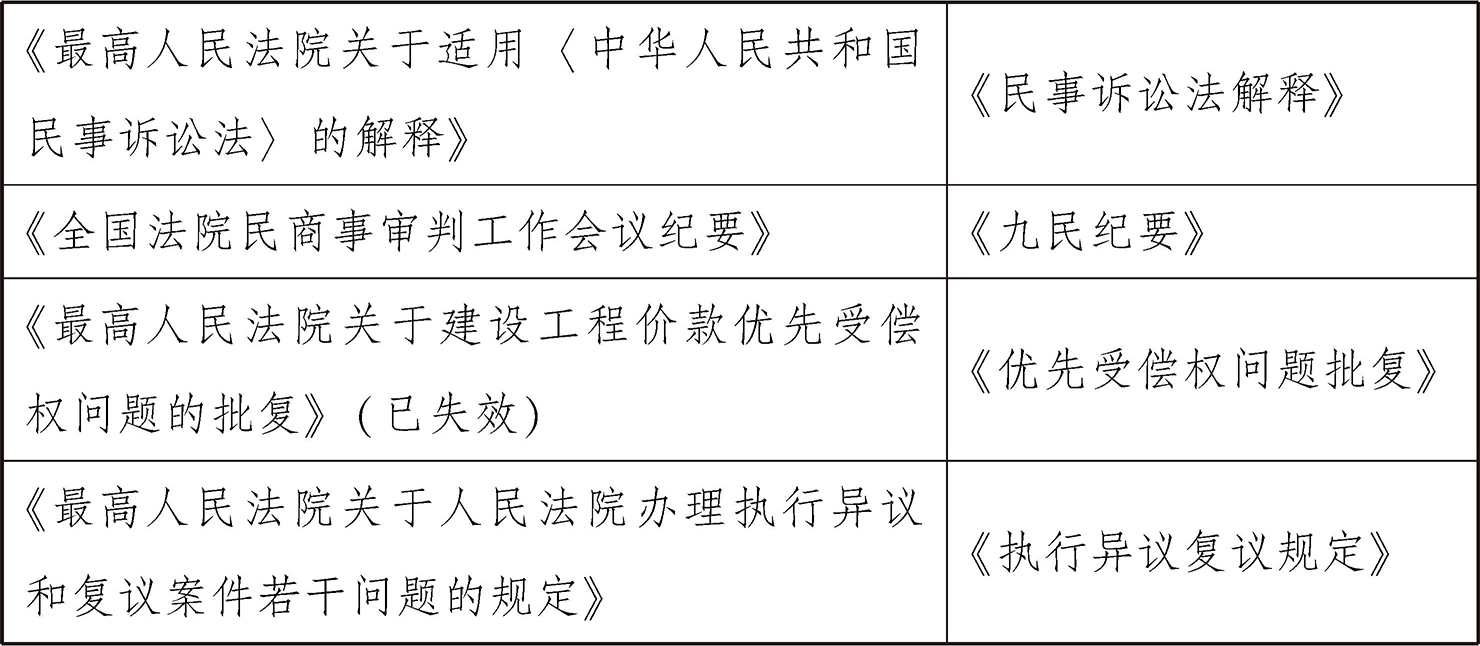 | 《最高人民法院关于适用〈中华人民共和国民事诉讼法〉的解释》 | 《民事诉讼法解释》 |
|---|---|
| 《全国法院民商事审判工作会议纪要》 | 《九民纪要》 |
| 《最高人民法院关于建设工程价款优先受偿权问题的批复》(已失效) | 《优先受偿权问题批复》 |
| 《最高人民法院关于人民法院办理执行异议和复议案件若干问题的规定》 | 《执行异议复议规定》 |